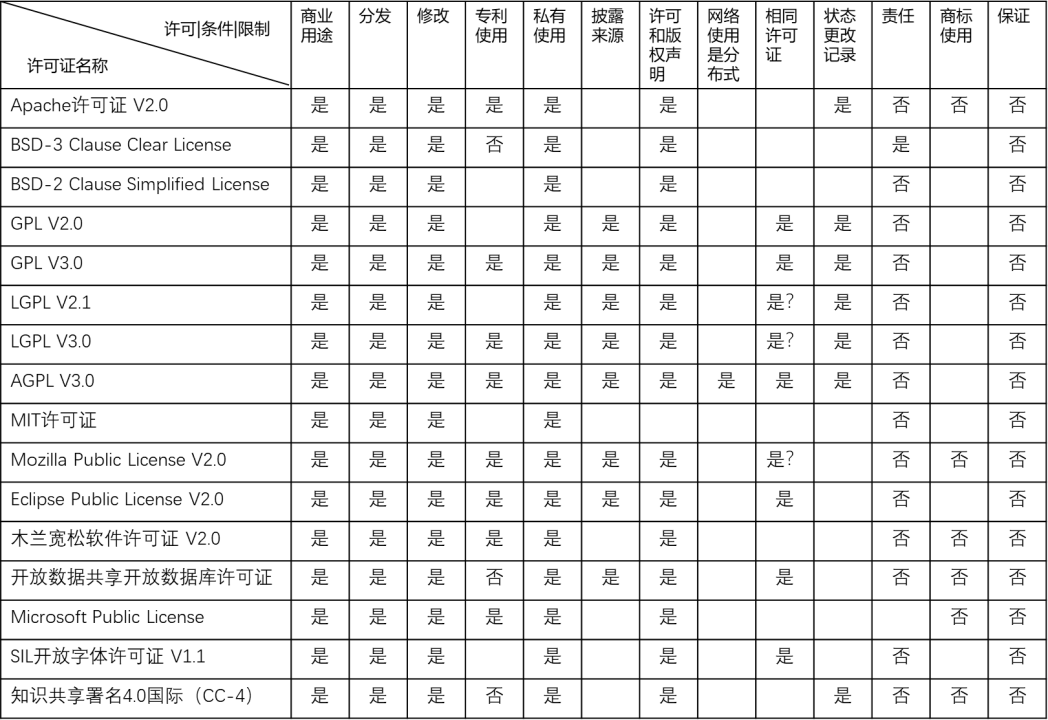 | 许可\|条件\|限制 / 许可证名称 | 商业用途 | 分发 | 修改 | 专利使用 | 私有使用 | 披露来源 | 许可和版权声明 | 网络使用是分布式 | 相同许可证 | 状态更改记录 | 责任 | 商标使用 | 保证 |
|---|---|---|---|---|---|---|---|---|---|---|---|---|---|
| Apache许可证 V2.0 | 是 | 是 | 是 | 是 | 是 | | 是 | | | 是 | 否 | 否 | 否 |
| BSD-3 Clause Clear License | 是 | 是 | 是 | 否 | 是 | | 是 | | | | 是 | | 否 |
| BSD-2 Clause Simplified License | 是 | 是 | 是 | | 是 | | 是 | | | | 否 | | 否 |
| GPL V2.0 | 是 | 是 | 是 | | 是 | 是 | 是 | | 是 | 是 | 否 | | 否 |
| GPL V3.0 | 是 | 是 | 是 | 是 | 是 | 是 | 是 | | 是 | 是 | 否 | | 否 |
| LGPL V2.1 | 是 | 是 | 是 | | 是 | 是 | 是 | | 是? | 是 | 否 | | 否 |
| LGPL V3.0 | 是 | 是 | 是 | 是 | 是 | 是 | 是 | | 是? | 是 | 否 | | 否 |
| AGPL V3.0 | 是 | 是 | 是 | 是 | 是 | 是 | 是 | 是 | 是 | 是 | 否 | | 否 |
| MIT许可证 | 是 | 是 | 是 | | 是 | | | | | | 否 | | 否 |
| Mozilla Public License V2.0 | 是 | 是 | 是 | 是 | 是 | 是 | 是 | | 是? | | 否 | 否 | 否 |
| Eclipse Public License V2.0 | 是 | 是 | 是 | 是 | 是 | 是 | 是 | | 是 | | 否 | | 否 |
| 木兰宽松软件许可证 V2.0 | 是 | 是 | 是 | 是 | 是 | | 是 | | | | 否 | 否 | 否 |
| 开放数据共享开放数据库许可证 | 是 | 是 | 是 | 否 | 是 | 是 | 是 | | 是 | | 否 | 否 | 否 |
| Microsoft Public License | 是 | 是 | 是 | 是 | 是 | | 是 | | | | | 否 | 否 |
| SIL开放字体许可证 V1.1 | 是 | 是 | 是 | | 是 | | 是 | | 是 | | 否 | | 否 |
| 知识共享署名4.0国际（CC-4） | 是 | 是 | 是 | 否 | 是 | | 是 | | | 是 | 否 | 否 | 否 |